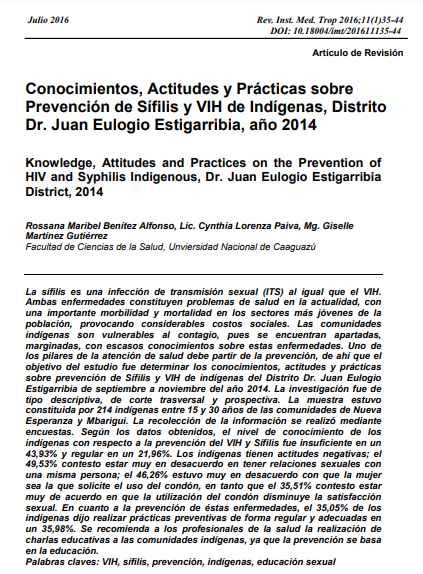 Julio 2016

Rev. Inst. Med. Trop 2016;11(1)35-44
DOI: 10.18004/imt/201611135-44

Artículo de Revisión

Conocimientos, Actitudes y Prácticas sobre Prevención de Sífilis y VIH de Indígenas, Distrito Dr. Juan Eulogio Estigarribia, año 2014

Knowledge, Attitudes and Practices on the Prevention of HIV and Syphilis Indigenous, Dr. Juan Eulogio Estigarribia District, 2014

Rossana Maribel Benítez Alfonso, Lic. Cynthia Lorenza Paiva, Mg. Giselle Martínez Gutiérrez
Facultad de Ciencias de la Salud, Unviersidad Nacional de Caaguazú

La sífilis es una infección de transmisión sexual (ITS) al igual que el VIH. Ambas enfermedades constituyen problemas de salud en la actualidad, con una importante morbilidad y mortalidad en los sectores más jóvenes de la población, provocando considerables costos sociales. Las comunidades indígenas son vulnerables al contagio, pues se encuentran apartadas, marginadas, con escasos conocimientos sobre estas enfermedades. Uno de los pilares de la atención de salud debe partir de la prevención, de ahí que el objetivo del estudio fue determinar los conocimientos, actitudes y prácticas sobre prevención de Sífilis y VIH de indígenas del Distrito Dr. Juan Eulogio Estigarribia de septiembre a noviembre del año 2014. La investigación fue de tipo descriptiva, de corte trasversal y prospectiva. La muestra estuvo constituida por 214 indígenas entre 15 y 30 años de las comunidades de Nueva Esperanza y Mbarigui. La recolección de la información se realizó mediante encuestas. Según los datos obtenidos, el nivel de conocimiento de los indígenas con respecto a la prevención del VIH y Sífilis fue insuficiente en un 43,93% y regular en un 21,96%. Los indígenas tienen actitudes negativas; el 49,53% contesto estar muy en desacuerdo en tener relaciones sexuales con una misma persona; el 46,26% estuvo muy en desacuerdo con que la mujer sea la que solicite el uso del condón, en tanto que el 35,51% contesto estar muy de acuerdo en que la utilización del condón disminuye la satisfacción sexual. En cuanto a la prevención de éstas enfermedades, el 35,05% de los indígenas dijo realizar prácticas preventivas de forma regular y adecuadas en un 35,98%. Se recomienda a los profesionales de la salud la realización de charlas educativas a las comunidades indígenas, ya que la prevención se basa en la educación.
Palabras claves: VIH, sífilis, prevención, indígenas, educación sexual